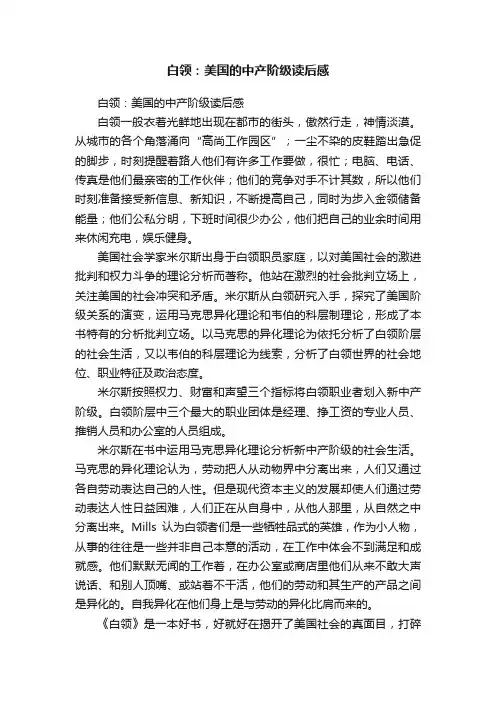 白领：美国的中产阶级读后感

白领：美国的中产阶级读后感

白领一般衣着光鲜地出现在都市的街头，傲然行走，神情淡漠。从城市的各个角落涌向“高尚工作园区”；一尘不染的皮鞋踏出急促的脚步，时刻提醒着路人他们有许多工作要做，很忙；电脑、电话、传真是他们最亲密的工作伙伴；他们的竞争对手不计其数，所以他们时刻准备接受新信息、新知识，不断提高自己，同时为步入金领储备能量；他们公私分明，下班时间很少办公，他们把自己的业余时间用来休闲充电，娱乐健身。

美国社会学家米尔斯出身于白领职员家庭，以对美国社会的激进批判和权力斗争的理论分析而著称。他站在激烈的社会批判立场上，关注美国的社会冲突和矛盾。米尔斯从白领研究入手，探究了美国阶级关系的演变，运用马克思异化理论和韦伯的科层制理论，形成了本书特有的分析批判立场。以马克思的异化理论为依托分析了白领阶层的社会生活，又以韦伯的科层理论为线索，分析了白领世界的社会地位、职业特征及政治态度。

米尔斯按照权力、财富和声望三个指标将白领职业者划入新中产阶级。白领阶层中三个最大的职业团体是经理、挣工资的专业人员、推销人员和办公室的人员组成。

米尔斯在书中运用马克思异化理论分析新中产阶级的社会生活。马克思的异化理论认为，劳动把人从动物界中分离出来，人们又通过各自劳动表达自己的人性。但是现代资本主义的发展却使人们通过劳动表达人性日益困难，人们正在从自身中，从他人那里，从自然之中分离出来。Mills 认为白领者们是一些牺牲品式的英雄，作为小人物，从事的往往是一些并非自己本意的活动，在工作中体会不到满足和成就感。他们默默无闻的工作着，在办公室或商店里他们从来不敢大声说话、和别人顶嘴、或站着不干活，他们的劳动和其生产的产品之间是异化的。自我异化在他们身上是与劳动的异化比肩而来的。

《白领》是一本好书，好就好在揭开了美国社会的真面目，打碎